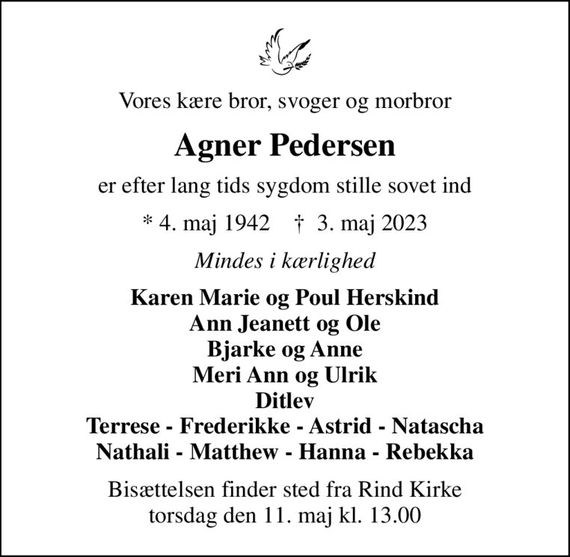 Vores kære bror, svoger og morbror

Agner Pedersen

er efter lang tids sygdom stille sovet ind

* 4. maj 1942 † 3. maj 2023

Mindes i kærlighed

Karen Marie og Poul Herskind
Ann Jeanett og Ole
Bjarke og Anne
Meri Ann og Ulrik
Ditlev
Terrese - Frederikke - Astrid - Natascha
Nathali - Matthew - Hanna - Rebekka

Bisættelsen finder sted fra Rind Kirke
torsdag den 11. maj kl. 13.00